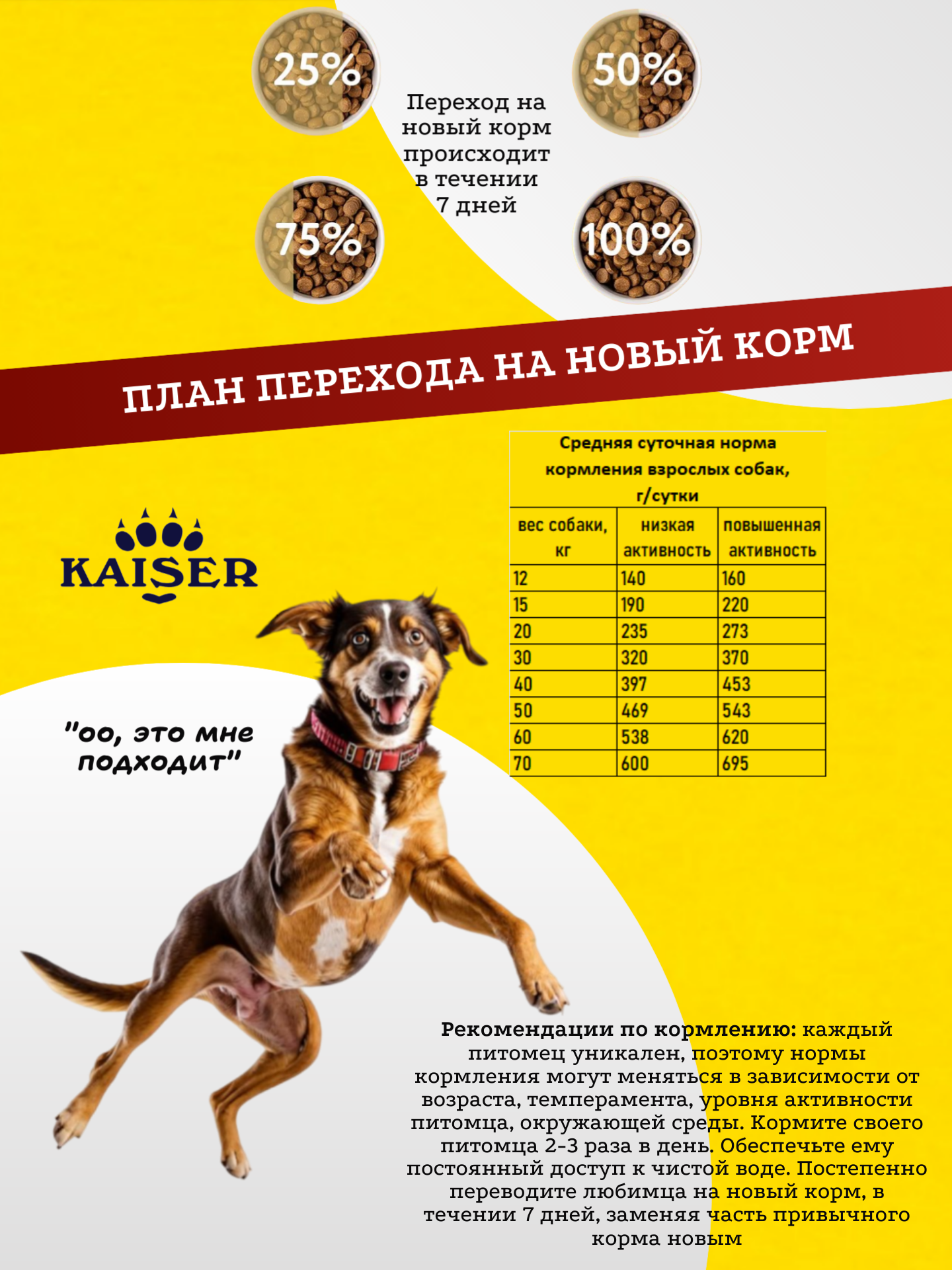 25%

50%

Переход на новый корм происходит в течении 7 дней

75%

100%

ПЛАН ПЕРЕХОДА НА НОВЫЙ КОРМ

KAISER

"оо, это мне подходит"

Средняя суточная норма кормления взрослых собак, г/сутки

| вес собаки, кг | низкая активность | повышенная активность |
|---|---|---|
| 12 | 140 | 160 |
| 15 | 190 | 220 |
| 20 | 235 | 273 |
| 30 | 320 | 370 |
| 40 | 397 | 453 |
| 50 | 469 | 543 |
| 60 | 538 | 620 |
| 70 | 600 | 695 |

Рекомендации по кормлению: каждый питомец уникален, поэтому нормы кормления могут меняться в зависимости от возраста, темперамента, уровня активности питомца, окружающей среды. Кормите своего питомца 2-3 раза в день. Обеспечьте ему постоянный доступ к чистой воде. Постепенно переводите любимца на новый корм, в течении 7 дней, заменяя часть привычного корма новым